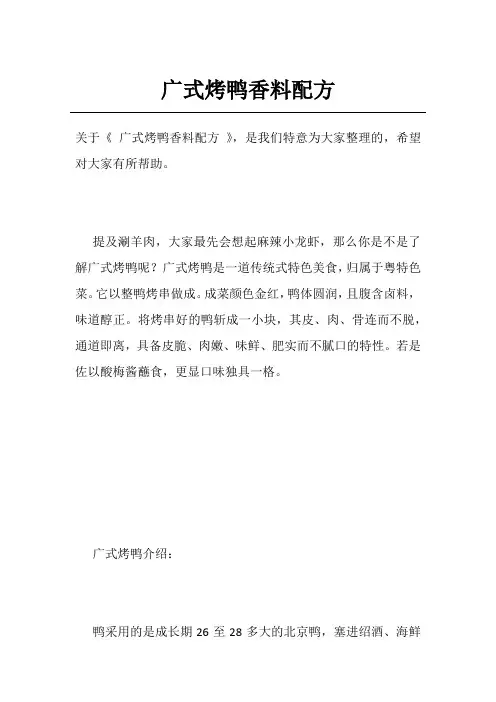 广式烤鸭香料配方

关于《 广式烤鸭香料配方 》，是我们特意为大家整理的，希望对大家有所帮助。

提及涮羊肉，大家最先会想起麻辣小龙虾，那么你是不是了解广式烤鸭呢？广式烤鸭是一道传统式特色美食，归属于粤特色菜。它以整鸭烤串做成。成菜颜色金红，鸭体圆润，且腹含卤料，味道醇正。将烤串好的鸭斩成一小块，其皮、肉、骨连而不脱，通道即离，具备皮脆、肉嫩、味鲜、肥实而不腻口的特性。若是佐以酸梅酱蘸食，更显口味独具一格。

广式烤鸭介绍：

鸭采用的是成长期 26 至 28 多大的北京鸭，塞进绍酒、海鲜